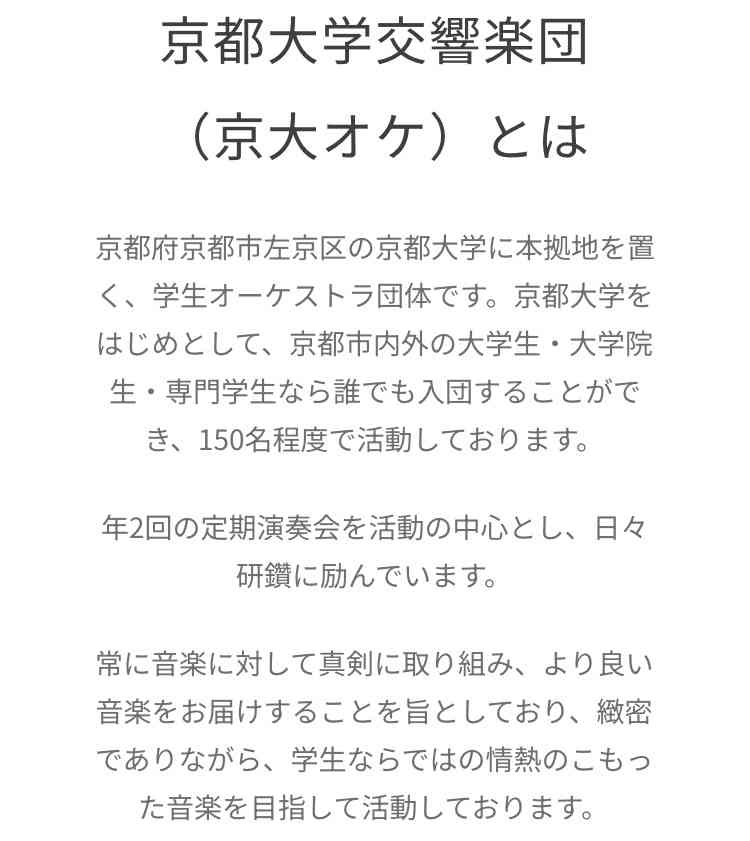 京都大学交響楽団
（京大オケ）とは

京都府京都市左京区の京都大学に本拠地を置く、学生オーケストラ団体です。京都大学をはじめとして、京都市内外の大学生・大学院生・専門学生なら誰でも入団することができ、150名程度で活動しております。

年2回の定期演奏会を活動の中心とし、日々研鑽に励んでいます。

常に音楽に対して真剣に取り組み、より良い音楽をお届けすることを旨としており、緻密でありながら、学生ならではの情熱のこもった音楽を目指して活動しております。